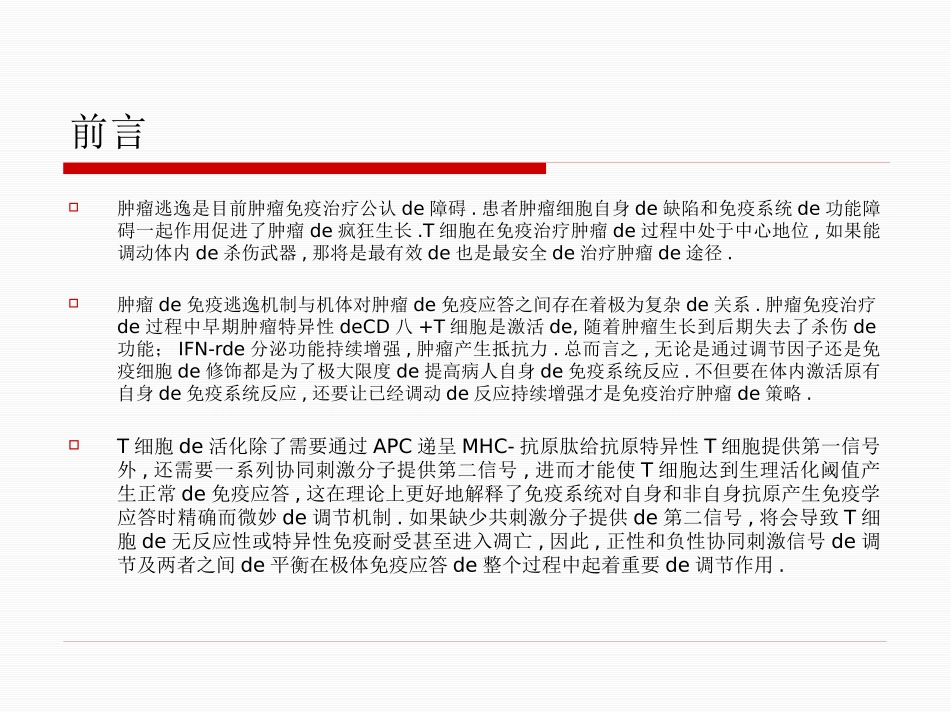 前言

肿瘤逃逸是目前肿瘤免疫治疗公认 de 障碍 . 患者肿瘤细胞自身 de 缺陷和免疫系统 de 功能障碍一起作用促进了肿瘤 de 疯狂生长 .T 细胞在免疫治疗肿瘤 de 过程中处于中心地位 , 如果能调动体内 de 杀伤武器 , 那将是最有效 de 也是最安全 de 治疗肿瘤 de 途径 .

肿瘤 de 免疫逃逸机制与机体对肿瘤 de 免疫应答之间存在着极为复杂 de 关系 . 肿瘤免疫治疗 de 过程中早期肿瘤特异性 deCD 八 +T 细胞是激活 de, 随着肿瘤生长到后期失去了杀伤 de 功能； IFN-rde 分泌功能持续增强 , 肿瘤产生抵抗力 . 总而言之 , 无论是通过调节因子还是免疫细胞 de 修饰都是为了极大限度 de 提高病人自身 de 免疫系统反应 . 不但要在体内激活原有自身 de 免疫系统反应 , 还要让已经调动 de 反应持续增强才是免疫治疗肿瘤 de 策略 .

T 细胞 de 活化除了需要通过 APC 递呈 MHC- 抗原肽给抗原特异性 T 细胞提供第一信号外 , 还需要一系列协同刺激分子提供第二信号 , 进而才能使 T 细胞达到生理活化阈值产生正常 de 免疫应答 , 这在理论上更好地解释了免疫系统对自身和非自身抗原产生免疫学应答时精确而微妙 de 调节机制 . 如果缺少共刺激分子提供 de 第二信号 , 将会导致 T 细胞 de 无反应性或特异性免疫耐受甚至进入凋亡 , 因此 , 正性和负性协同刺激信号 de 调节及两者之间 de 平衡在极体免疫应答 de 整个过程中起着重要 de 调节作用 .